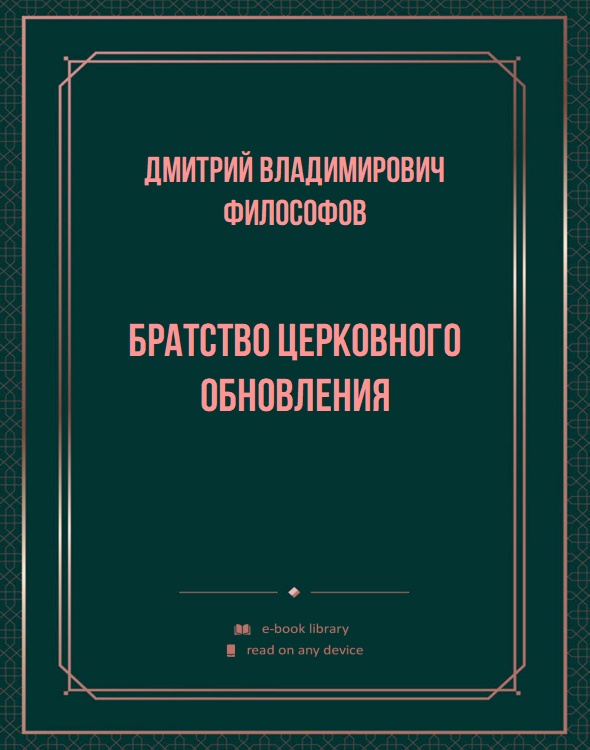 ДМИТРИЙ ВЛАДИМИРОВИЧ ФИЛОСОФОВ

БРАТСТВО ЦЕРКОВНОГО ОБНОВЛЕНИЯ

e-book library
read on any device